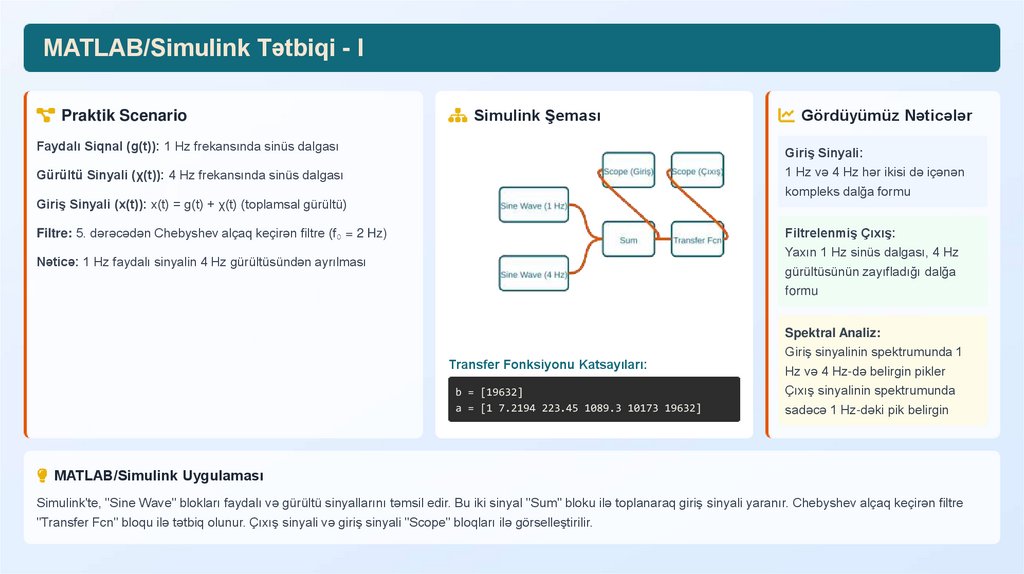 MATLAB/Simulink Tətbiqi - I

Praktik Scenario

Faydalı Siqnal (g(t)): 1 Hz frekansında sinüs dalgası

Gürültü Sinyali (χ(t)): 4 Hz frekansında sinüs dalgası

Giriş Sinyali (x(t)): x(t) = g(t) + χ(t) (toplamsal gürültü)

Filtre: 5. dərəcədən Chebyshev alçaq keçirən filtre ($f_0$ = 2 Hz)

Nəticə: 1 Hz faydalı sinyalin 4 Hz gürültüsündən ayrılması

Simulink Şeması

Scope (Giriş)

Scope (Çıxış)

Sine Wave (1 Hz)

Sum

Transfer Fcn

Sine Wave (4 Hz)

Transfer Fonksiyonu Katsayıları:

b = [19632]
a = [1 7.2194 223.45 1089.3 10173 19632]

Gördüyümüz Nəticələr

Giriş Sinyali:
1 Hz və 4 Hz hər ikisi də içənən kompleks dalğa formu

Filtrelenmiş Çıxış:
Yaxın 1 Hz sinüs dalgası, 4 Hz gürültüsünün zayıfladığı dalğa formu

Spektral Analiz:
Giriş sinyalinin spektrumunda 1 Hz və 4 Hz-də belirgin pikler
Çıxış sinyalinin spektrumunda sadəcə 1 Hz-dəki pik belirgin

MATLAB/Simulink Uygulaması

Simulink'te, "Sine Wave" blokları faydalı və gürültü sinyallarını təmsil edir. Bu iki sinyal "Sum" bloku ilə toplanaraq giriş sinyali yaranır. Chebyshev alçaq keçirən filtre "Transfer Fcn" bloqu ilə tətbiq olunur. Çıxış sinyali və giriş sinyali "Scope" bloqları ilə görselleştirilir.